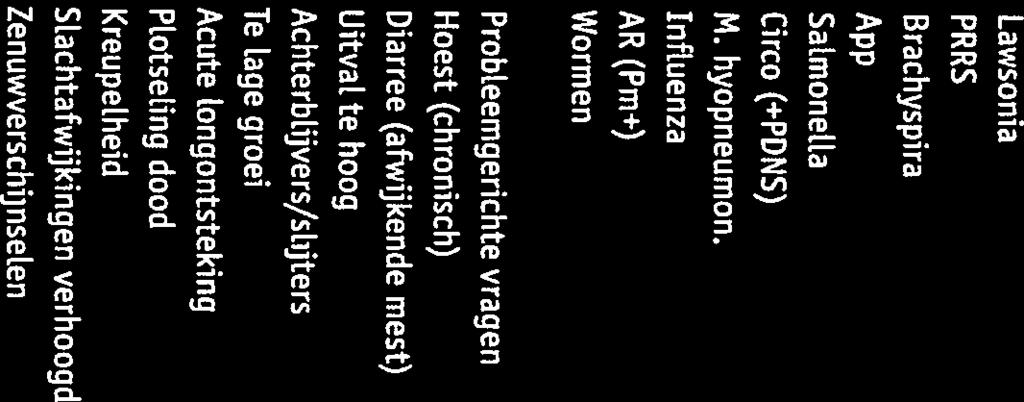 Lawsonia
PRRS
Brachyspira
App
Salmonella
Circo (+PDNS)
M. hyopneumon.
Influenza
AR (Pm+)
Wormen

Probleemgerichte vragen
Hoest (chronisch)
Diarree (afwijkende mest)
Uitval te hoog
Achterblijvers/slijters
Te lage groei
Acute longontsteking
Plotseling dood
Kreupelheid
Slachtafwijkingen verhoogd
Zenuwverschijnselen